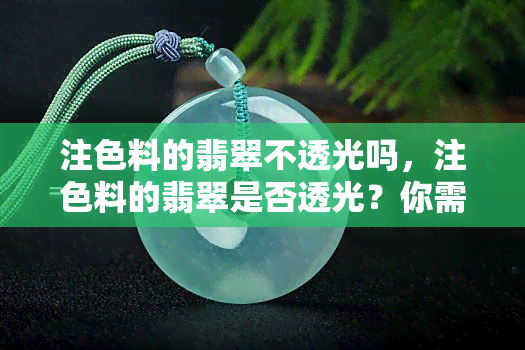 注色料的翡翠不透光吗，注色料的翡翠是否透光？你需